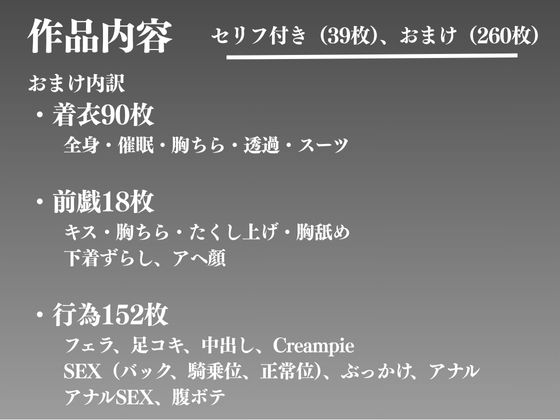 作品内容　セリフ付き（39枚）、おまけ（260枚）

おまけ内訳
・着衣90枚
全身・催眠・胸ちら・透過・スーツ

・前戯18枚
キス・胸ちら・たくし上げ・胸舐め
下着ずらし、アヘ顔

・行為152枚
フェラ、足コキ、中出し、Creampie
SEX（バック、騎乗位、正常位）、ぶっかけ、アナル
アナルSEX、腹ボテ